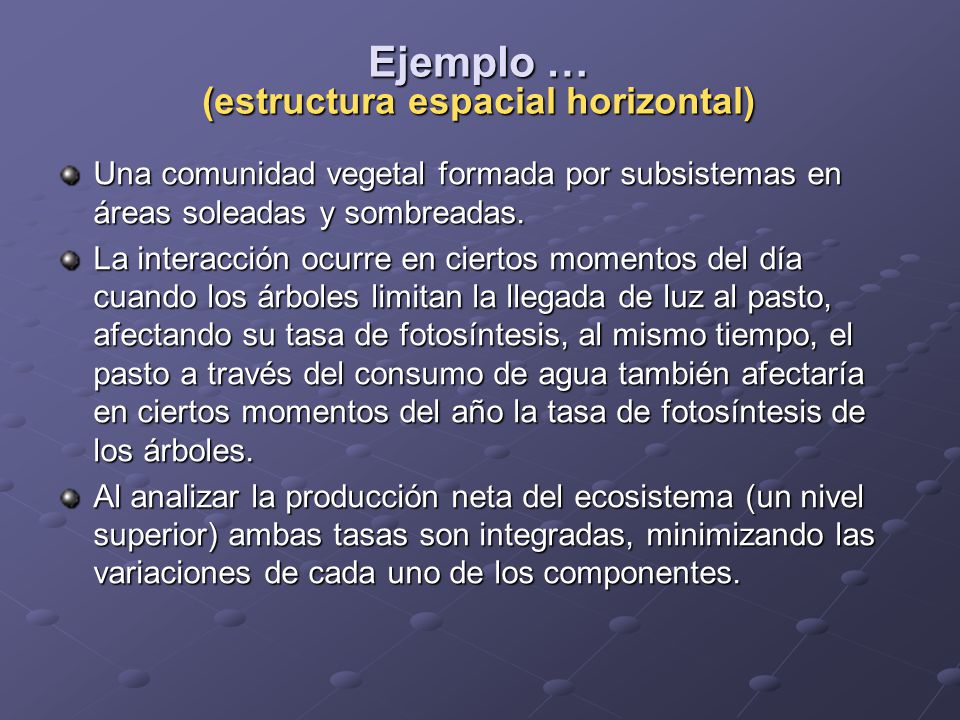 Ejemplo …
(estructura espacial horizontal)

Una comunidad vegetal formada por subsistemas en áreas soleadas y sombreadas.

La interacción ocurre en ciertos momentos del día cuando los árboles limitan la llegada de luz al pasto, afectando su tasa de fotosíntesis, al mismo tiempo, el pasto a través del consumo de agua también afectaría en ciertos momentos del año la tasa de fotosíntesis de los árboles.

Al analizar la producción neta del ecosistema (un nivel superior) ambas tasas son integradas, minimizando las variaciones de cada uno de los componentes.